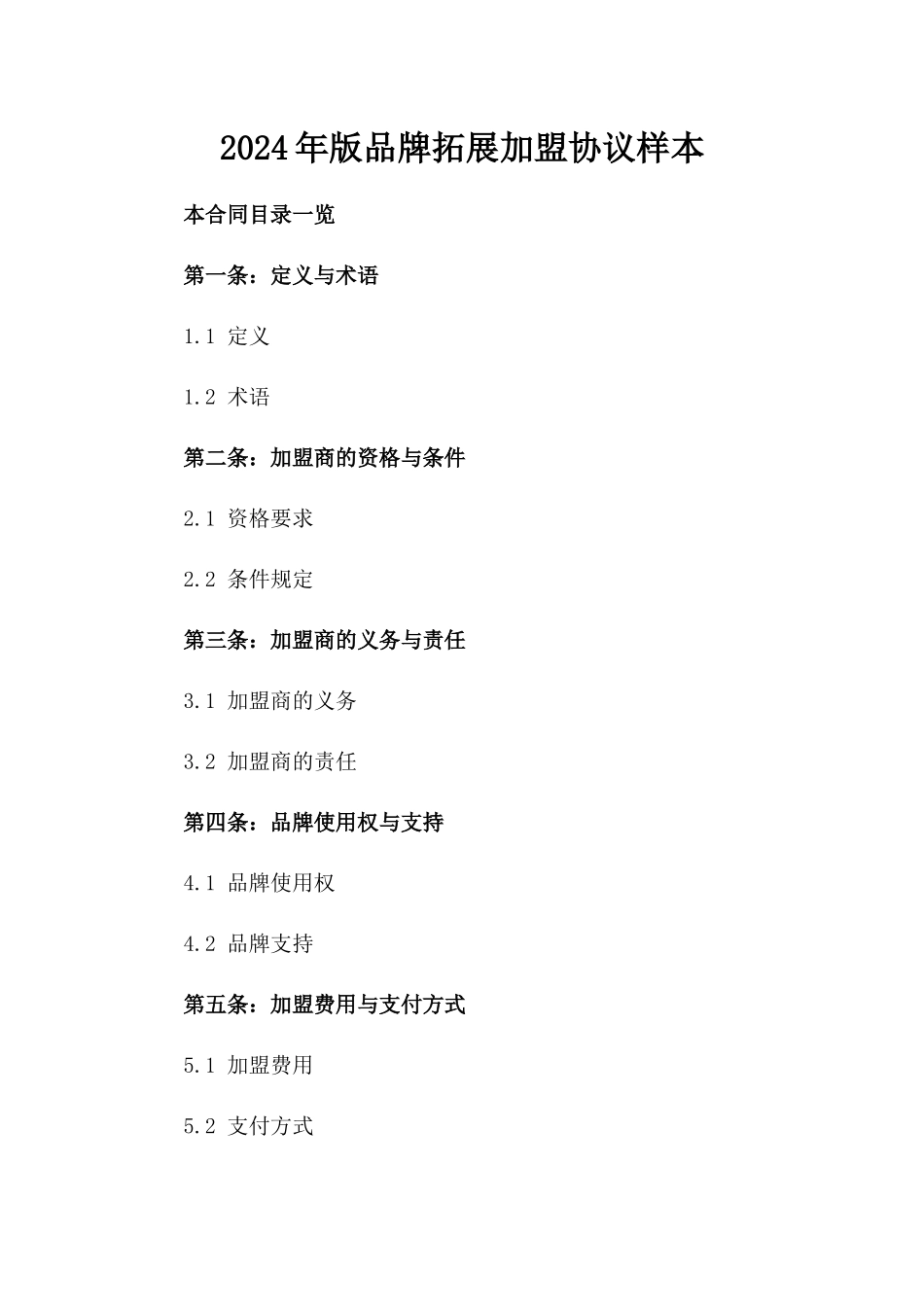 2024年版品牌拓展加盟协议样本

本合同目录一览

第一条：定义与术语

1.1 定义

1.2 术语

第二条：加盟商的资格与条件

2.1 资格要求

2.2 条件规定

第三条：加盟商的义务与责任

3.1 加盟商的义务

3.2 加盟商的责任

第四条：品牌使用权与支持

4.1 品牌使用权

4.2 品牌支持

第五条：加盟费用与支付方式

5.1 加盟费用

5.2 支付方式